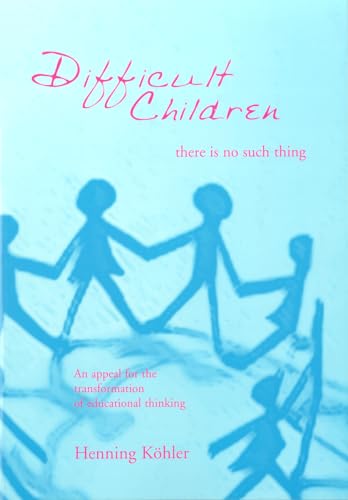 Difficult Children

there is no such thing

An appeal for the transformation of educational thinking

Henning Köhler